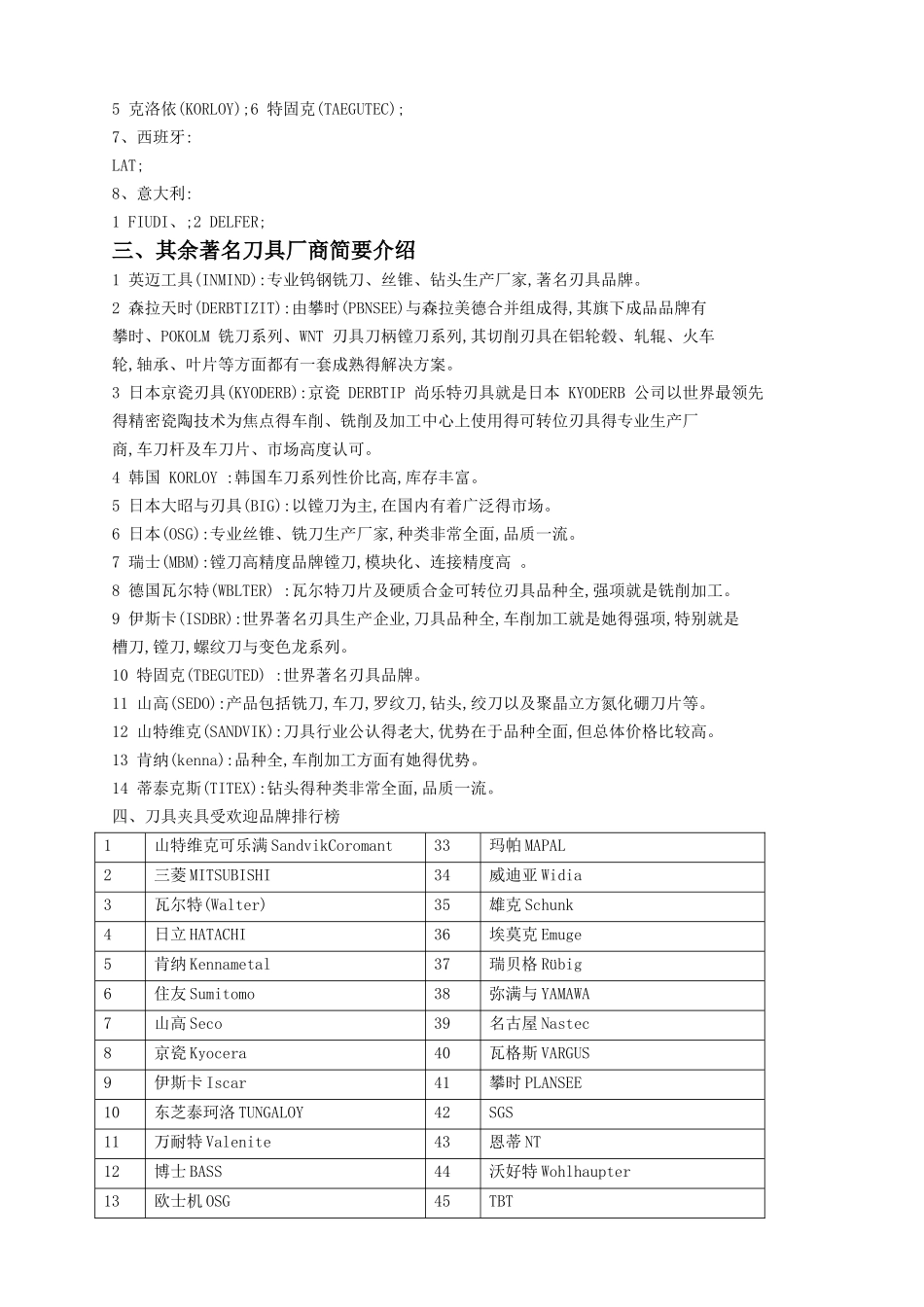 5 克洛依(KORLOY);6 特固克(TAEGUTEC);
7、西班牙:
LAT;
8、意大利:
1 FIUDI、;2 DELFER;

三、其余著名刀具厂商简要介绍

1 英迈工具(INMIND):专业钨钢铣刀、丝锥、钻头生产厂家,著名刀具品牌。
2 森拉天时(DERBTIZIT):由攀时(PBNSEE)与森拉美德合并组成得,其旗下成品品牌有攀时、POKOLM 铣刀系列、WNT 刀具刀柄镗刀系列,其切削刀具在铝轮毂、轧辊、火车轮,轴承、叶片等方面都有一套成熟得解决方案。
3 日本京瓷刀具(KYODERB):京瓷 DERBTIP 尚乐特刀具就是日本 KYODERB 公司以世界最领先得精密瓷陶技术为焦点得车削、铣削及加工中心上使用得可转位刀具得专业生产厂商,车刀杆及车刀片、市场高度认可。
4 韩国 KORLOY :韩国车刀系列性价比高,库存丰富。
5 日本大昭与刀具(BIG):以镗刀为主,在国内有着广泛得市场。
6 日本(OSG):专业丝锥、铣刀生产厂家,种类非常全面,品质一流。
7 瑞士(MBM):镗刀高精度品牌镗刀,模块化、连接精度高 。
8 德国瓦尔特(WBLTER) :瓦尔特刀片及硬质合金可转位刀具品种全,强项就是铣削加工。
9 伊斯卡(ISDBR):世界著名刀具生产企业,刀具品种全,车削加工就是她得强项,特别就是槽刀,镗刀,螺纹刀与变色龙系列。
10 特固克(TBEGUTED) :世界著名刀具品牌。
11 山高(SEDO):产品包括铣刀,车刀,罗纹刀,钻头,绞刀以及聚晶立方氮化硼刀片等。
12 山特维克(SANDVIK):刀具行业公认得老大,优势在于品种全面,但总体价格比较高。
13 肯纳(kenna):品种全,车削加工方面有她得优势。
14 蒂泰克斯(TITEX):钻头得种类非常全面,品质一流。
四、刀具夹具受欢迎品牌排行榜

| 1 | 山特维克可乐满 SandvikCoromant | 33 | 玛帕 MAPAL |
|---|---|---|---|
| 2 | 三菱 MITSUBISHI | 34 | 威迪亚 Widia |
| 3 | 瓦尔特(Walter) | 35 | 雄克 Schunk |
| 4 | 日立 HATACHI | 36 | 埃莫克 Emuge |
| 5 | 肯纳 Kennametal | 37 | 瑞贝格 Rübig |
| 6 | 住友 Sumitomo | 38 | 弥满与 YAMAWA |
| 7 | 山高 Seco | 39 | 名古屋 Nastec |
| 8 | 京瓷 Kyocera | 40 | 瓦格斯 VARGUS |
| 9 | 伊斯卡 Iscar | 41 | 攀时 PLANSEE |
| 10 | 东芝泰珂洛 TUNGALOY | 42 | SGS |
| 11 | 万耐特 Valenite | 43 | 恩蒂 NT |
| 12 | 博士 BASS | 44 | 沃好特 Wohlhaupter |
| 13 | 欧士机 OSG | 45 | TBT |